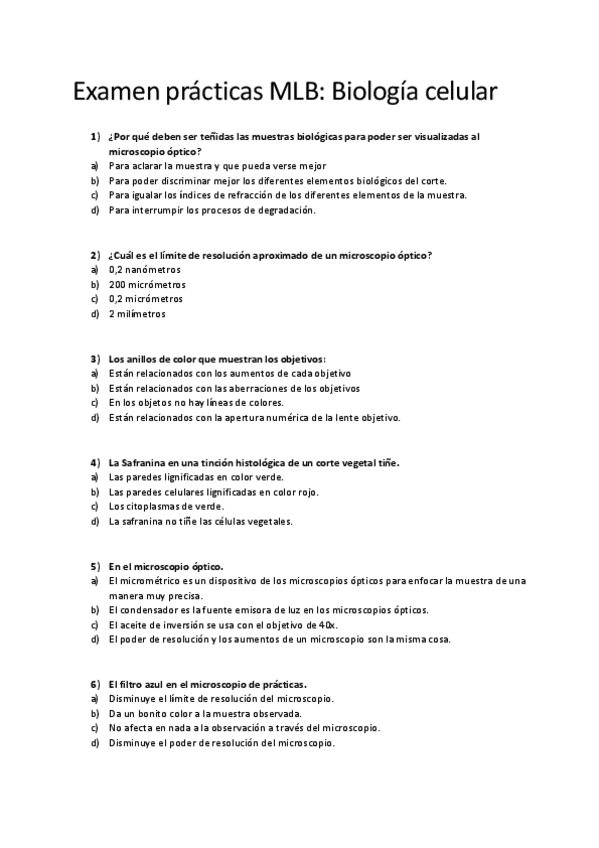 Examen prácticas MLB: Biología celular

1) ¿Por qué deben ser teñidas las muestras biológicas para poder ser visualizadas al microscopio óptico?
a) Para aclarar la muestra y que pueda verse mejor
b) Para poder discriminar mejor los diferentes elementos biológicos del corte.
c) Para igualar los índices de refracción de los diferentes elementos de la muestra.
d) Para interrumpir los procesos de degradación.

2) ¿Cuál es el límite de resolución aproximado de un microscopio óptico?
a) 0,2 nanómetros
b) 200 micrómetros
c) 0,2 micrómetros
d) 2 milímetros

3) Los anillos de color que muestran los objetivos:
a) Están relacionados con los aumentos de cada objetivo
b) Están relacionados con las aberraciones de los objetivos
c) En los objetos no hay líneas de colores.
d) Están relacionados con la apertura numérica de la lente objetivo.

4) La Safranina en una tinción histológica de un corte vegetal tiñe.
a) Las paredes lignificadas en color verde.
b) Las paredes celulares lignificadas en color rojo.
c) Los citoplasmas de verde.
d) La safranina no tiñe las células vegetales.

5) En el microscopio óptico.
a) El micrométrico es un dispositivo de los microscopios ópticos para enfocar la muestra de una manera muy precisa.
b) El condensador es la fuente emisora de luz en los microscopios ópticos.
c) El aceite de inversión se usa con el objetivo de 40x.
d) El poder de resolución y los aumentos de un microscopio son la misma cosa.

6) El filtro azul en el microscopio de prácticas.
a) Disminuye el límite de resolución del microscopio.
b) Da un bonito color a la muestra observada.
c) No afecta en nada a la observación a través del microscopio.
d) Disminuye el poder de resolución del microscopio.